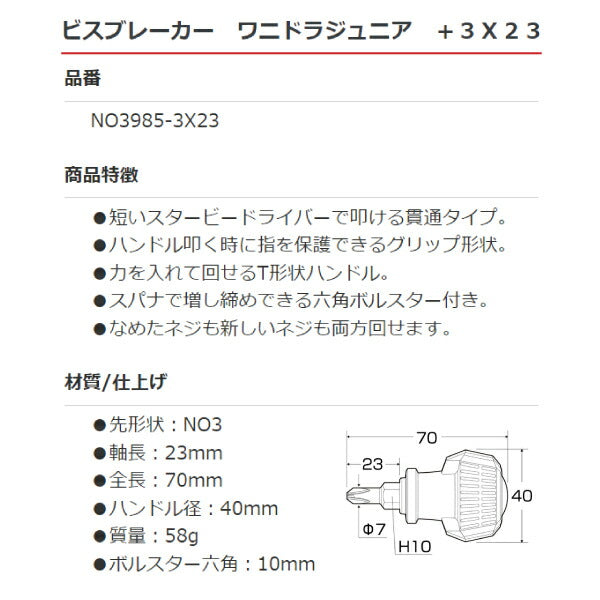 ビスブレーカー　ワニドラジュニア　＋３Ｘ２３

品番

NO3985-3X23

商品特徴

●短いスタービードライバーで叩ける貫通タイプ。
●ハンドル叩く時に指を保護できるグリップ形状。
●力を入れて回せるT形状ハンドル。
●スパナで増し締めできる六角ボルスター付き。
●なめたネジも新しいネジも両方回せます。

材質/仕上げ

●先形状：NO3
●軸長：23mm
●全長：70mm
●ハンドル径：40mm
●質量：58g
●ボルスター六角：10mm

70
23
40
Φ7
H10